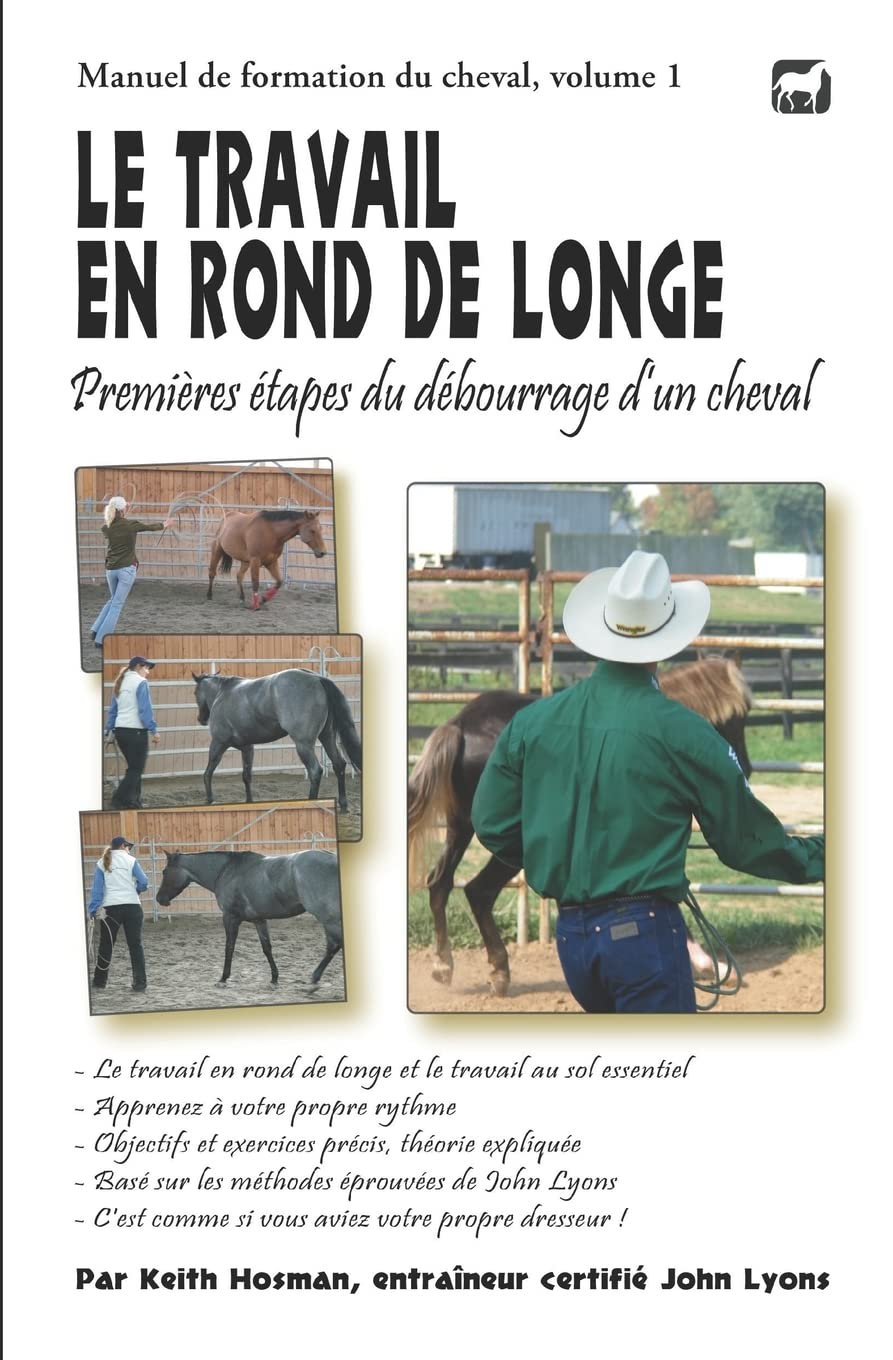 Manuel de formation du cheval, volume 1

LE TRAVAIL
EN ROND DE LONGE

Premières étapes du débourrage d'un cheval

- Le travail en rond de longe et le travail au sol essentiel
- Apprenez à votre propre rythme
- Objectifs et exercices précis, théorie expliquée
- Basé sur les méthodes éprouvées de John Lyons
- C'est comme si vous aviez votre propre dresseur !

Par Keith Hosman, entraîneur certifié John Lyons